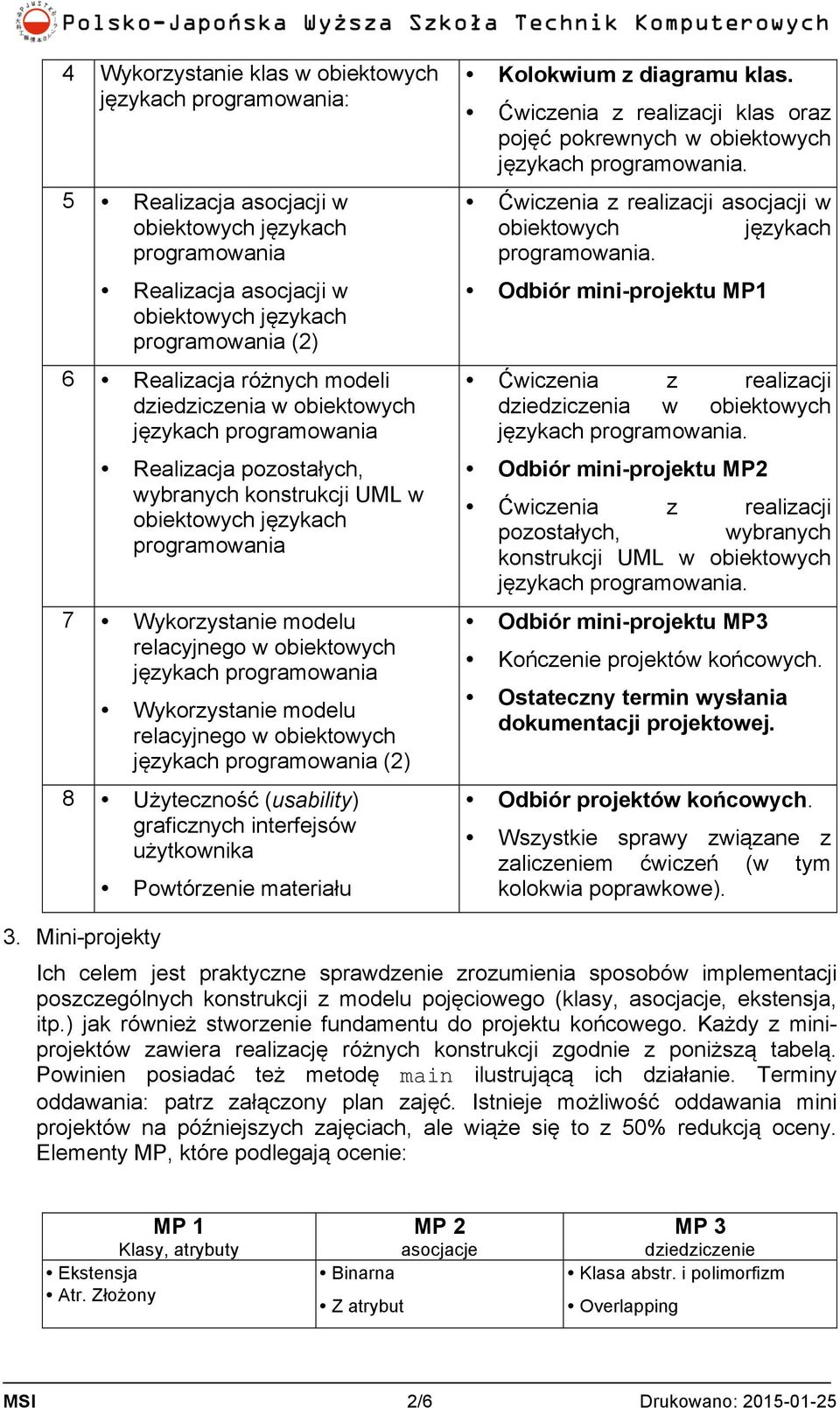 Polsko-Japońska Wyższa Szkoła Technik Komputerowych

| 4 | Wykorzystanie klas w obiektowych językach programowania: | • Kolokwium z diagramu klas. • Ćwiczenia z realizacji klas oraz pojęć pokrewnych w obiektowych językach programowania. |
|---|---|---|
| 5 | • Realizacja asocjacji w obiektowych językach programowania • Realizacja asocjacji w obiektowych językach programowania (2) | • Ćwiczenia z realizacji asocjacji w obiektowych językach programowania. • Odbiór mini-projektu MP1 |
| 6 | • Realizacja różnych modeli dziedziczenia w obiektowych językach programowania • Realizacja pozostałych, wybranych konstrukcji UML w obiektowych językach programowania | • Ćwiczenia z realizacji dziedziczenia w obiektowych językach programowania. • Odbiór mini-projektu MP2 • Ćwiczenia z realizacji pozostałych, wybranych konstrukcji UML w obiektowych językach programowania. |
| 7 | • Wykorzystanie modelu relacyjnego w obiektowych językach programowania • Wykorzystanie modelu relacyjnego w obiektowych językach programowania (2) | • Odbiór mini-projektu MP3 • Kończenie projektów końcowych. • Ostateczny termin wysłania dokumentacji projektowej. |
| 8 | • Użyteczność (usability) graficznych interfejsów użytkownika • Powtórzenie materiału | • Odbiór projektów końcowych. • Wszystkie sprawy związane z zaliczeniem ćwiczeń (w tym kolokwia poprawkowe). |

3. Mini-projekty

Ich celem jest praktyczne sprawdzenie zrozumienia sposobów implementacji poszczególnych konstrukcji z modelu pojęciowego (klasy, asocjacje, ekstensja, itp.) jak również stworzenie fundamentu do projektu końcowego. Każdy z mini-projektów zawiera realizację różnych konstrukcji zgodnie z poniższą tabelą. Powinien posiadać też metodę main ilustrującą ich działanie. Terminy oddawania: patrz załączony plan zajęć. Istnieje możliwość oddawania mini projektów na późniejszych zajęciach, ale wiąże się to z 50% redukcją oceny. Elementy MP, które podlegają ocenie:

| MP 1 Klasy, atrybuty | MP 2 asocjacje | MP 3 dziedziczenie |
|---|---|---|
| • Ekstensja • Atr. Złożony | • Binarna • Z atrybut | • Klasa abstr. i polimorfizm • Overlapping |

MSI 2/6 Drukowano: 2015-01-25